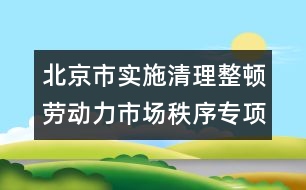 北京市实施清理整顿劳动力市场秩序专项